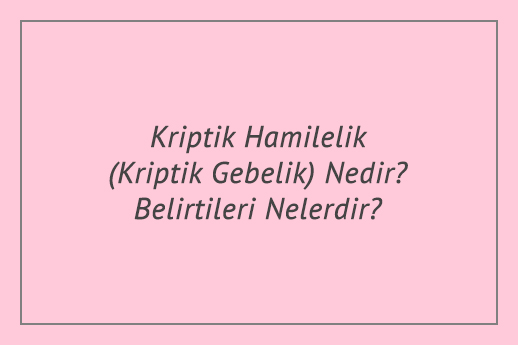 Kriptik Hamilelik
(Kriptik Gebelik) Nedir?
Belirtileri Nelerdir?